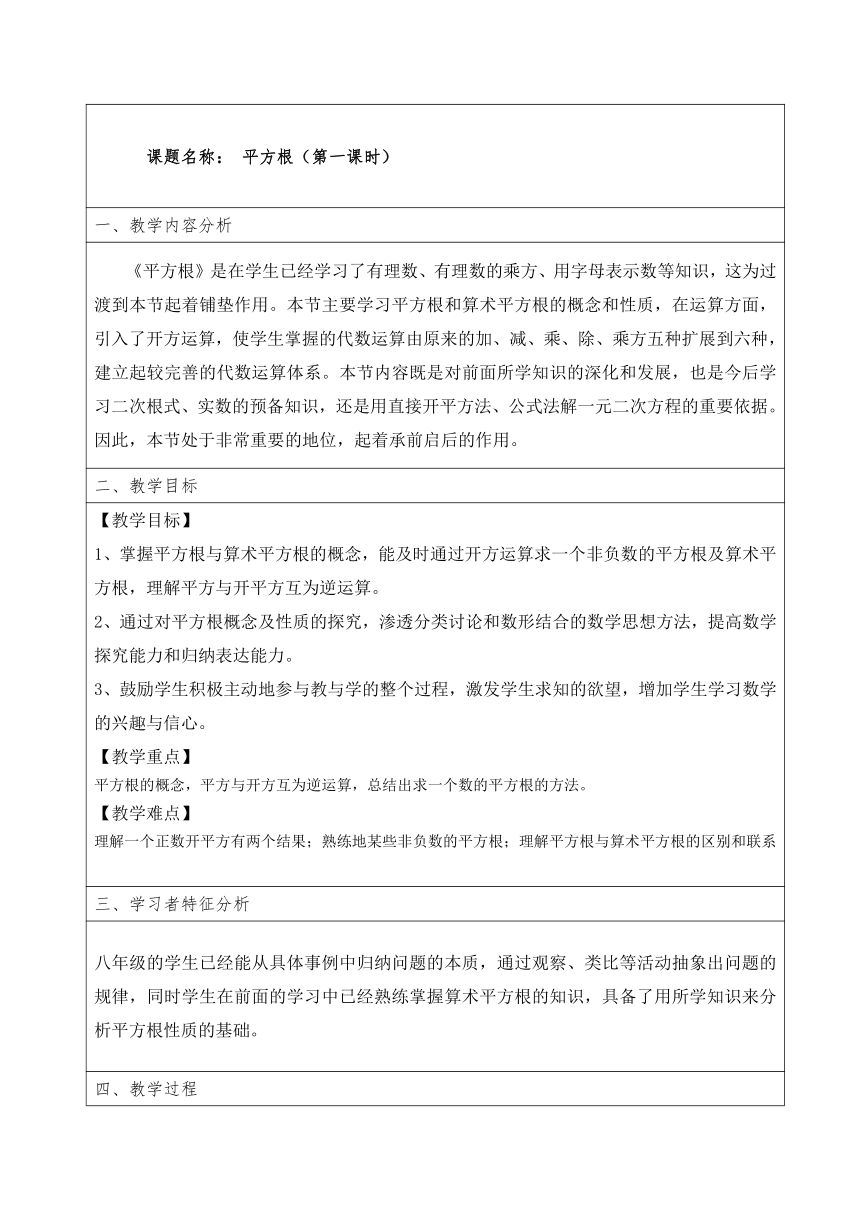 课题名称： 平方根（第一课时）

一、教学内容分析

《平方根》是在学生已经学习了有理数、有理数的乘方、用字母表示数等知识，这为过渡到本节起着铺垫作用。本节主要学习平方根和算术平方根的概念和性质，在运算方面，引入了开方运算，使学生掌握的代数运算由原来的加、减、乘、除、乘方五种扩展到六种，建立起较完善的代数运算体系。本节内容既是对前面所学知识的深化和发展，也是今后学习二次根式、实数的预备知识，还是用直接开平方法、公式法解一元二次方程的重要依据。因此，本节处于非常重要的地位，起着承前启后的作用。

二、教学目标

【教学目标】

1、掌握平方根与算术平方根的概念，能及时通过开方运算求一个非负数的平方根及算术平方根，理解平方与开平方互为逆运算。

2、通过对平方根概念及性质的探究，渗透分类讨论和数形结合的数学思想方法，提高数学探究能力和归纳表达能力。

3、鼓励学生积极主动地参与教与学的整个过程，激发学生求知的欲望，增加学生学习数学的兴趣与信心。

【教学重点】

平方根的概念，平方与开方互为逆运算，总结出求一个数的平方根的方法。

【教学难点】

理解一个正数开平方有两个结果；熟练地某些非负数的平方根；理解平方根与算术平方根的区别和联系

三、学习者特征分析

八年级的学生已经能从具体事例中归纳问题的本质，通过观察、类比等活动抽象出问题的规律，同时学生在前面的学习中已经熟练掌握算术平方根的知识，具备了用所学知识来分析平方根性质的基础。

四、教学过程